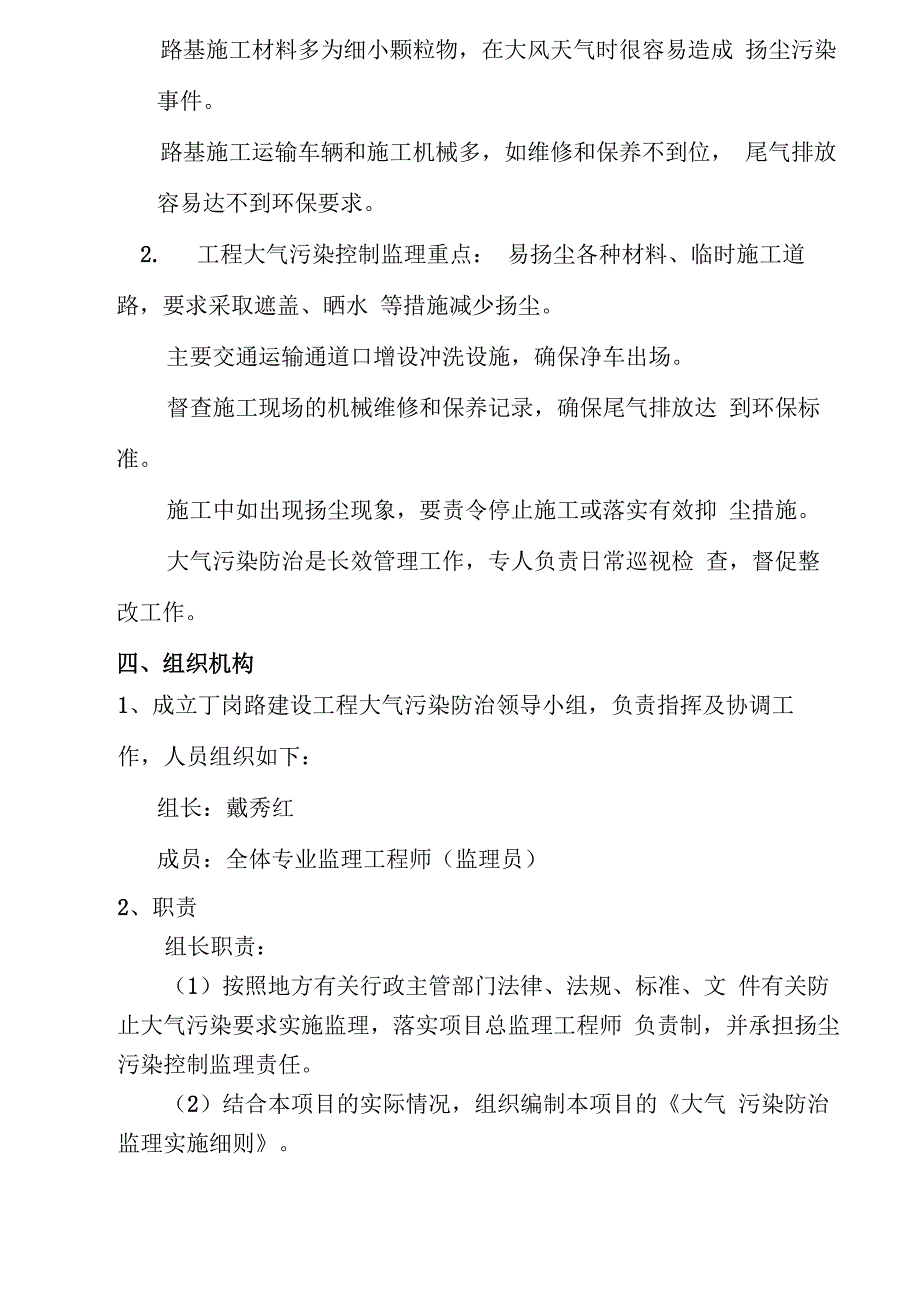 路基施工材料多为细小颗粒物，在大风天气时很容易造成 扬尘污染事件。

路基施工运输车辆和施工机械多，如维修和保养不到位， 尾气排放容易达不到环保要求。

2. 工程大气污染控制监理重点： 易扬尘各种材料、临时施工道路，要求采取遮盖、晒水 等措施减少扬尘。

主要交通运输通道口增设冲洗设施，确保净车出场。

督查施工现场的机械维修和保养记录，确保尾气排放达 到环保标准。

施工中如出现扬尘现象，要责令停止施工或落实有效抑 尘措施。

大气污染防治是长效管理工作，专人负责日常巡视检 查，督促整改工作。

四、组织机构

1、成立丁岗路建设工程大气污染防治领导小组，负责指挥及协调工作，人员组织如下：

组长：戴秀红

成员：全体专业监理工程师（监理员）

2、职责

组长职责：

（1）按照地方有关行政主管部门法律、法规、标准、文 件有关防止大气污染要求实施监理，落实项目总监理工程师 负责制，并承担扬尘污染控制监理责任。

（2）结合本项目的实际情况，组织编制本项目的《大气 污染防治监理实施细则》。